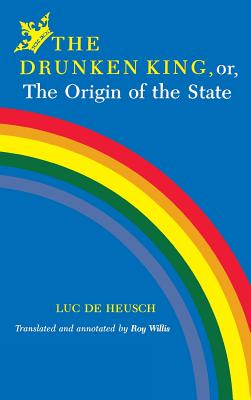 THE DRUNKEN KING, or, The Origin of the State

LUC DE HEUSCH

Translated and annotated by Roy Willis